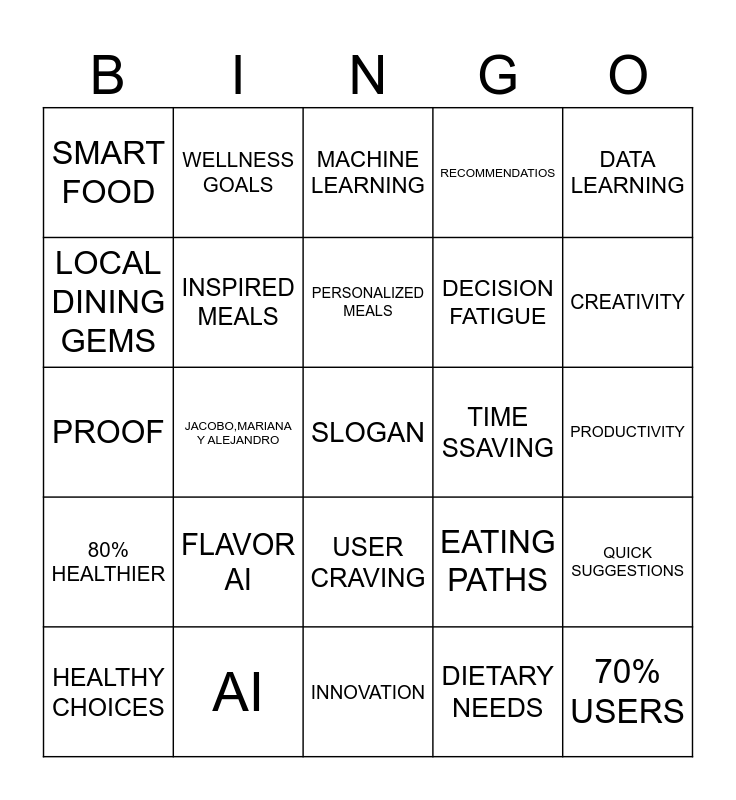 | B | I | N | G | O |
|---|---|---|---|---|
| SMART FOOD | WELLNESS GOALS | MACHINE LEARNING | RECOMMENDATIOS | DATA LEARNING |
| LOCAL DINING GEMS | INSPIRED MEALS | PERSONALIZED MEALS | DECISION FATIGUE | CREATIVITY |
| PROOF | JACOBO,MARIANA Y ALEJANDRO | SLOGAN | TIME SSAVING | PRODUCTIVITY |
| 80% HEALTHIER | FLAVOR AI | USER CRAVING | EATING PATHS | QUICK SUGGESTIONS |
| HEALTHY CHOICES | AI | INNOVATION | DIETARY NEEDS | 70% USERS |